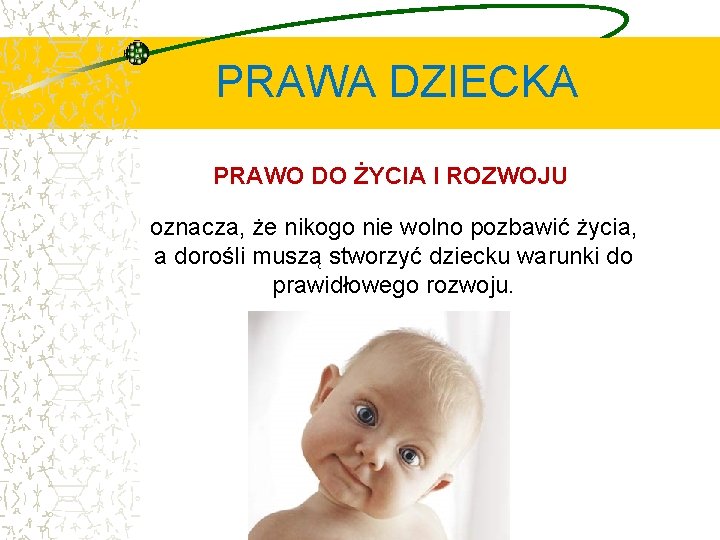 PRAWA DZIECKA

PRAWO DO ŻYCIA I ROZWOJU

oznacza, że nikogo nie wolno pozbawić życia, a dorośli muszą stworzyć dziecku warunki do prawidłowego rozwoju.